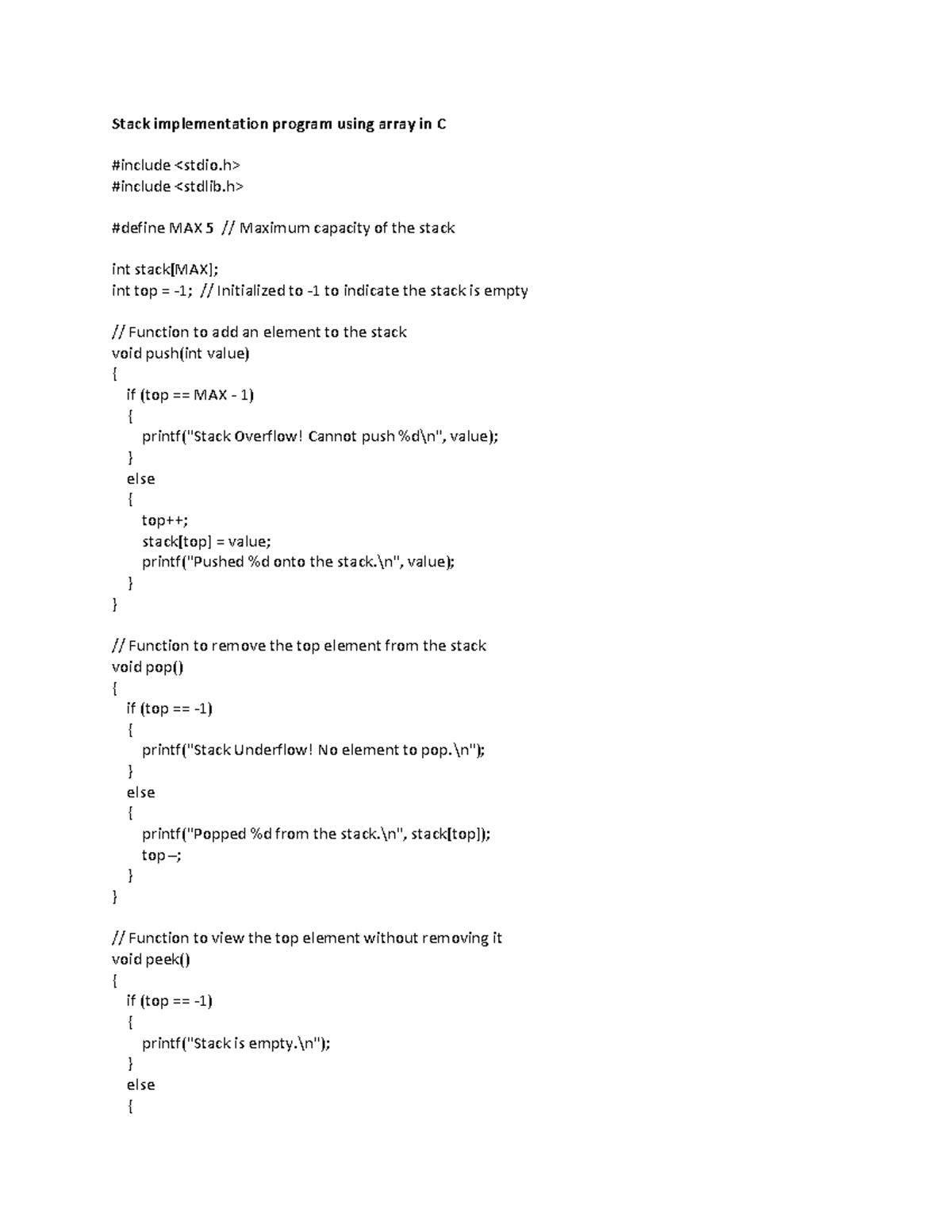 Stack implementation program using array in C

#include <stdio.h>
#include <stdlib.h>

#define MAX 5 // Maximum capacity of the stack

int stack[MAX];
int top = -1; // Initialized to -1 to indicate the stack is empty

// Function to add an element to the stack
void push(int value)
{
  if (top == MAX - 1)
  {
    printf("Stack Overflow! Cannot push %d\n", value);
  }
  else
  {
    top++;
    stack[top] = value;
    printf("Pushed %d onto the stack.\n", value);
  }
}

// Function to remove the top element from the stack
void pop()
{
  if (top == -1)
  {
    printf("Stack Underflow! No element to pop.\n");
  }
  else
  {
    printf("Popped %d from the stack.\n", stack[top]);
    top–;
  }
}

// Function to view the top element without removing it
void peek()
{
  if (top == -1)
  {
    printf("Stack is empty.\n");
  }
  else
  {